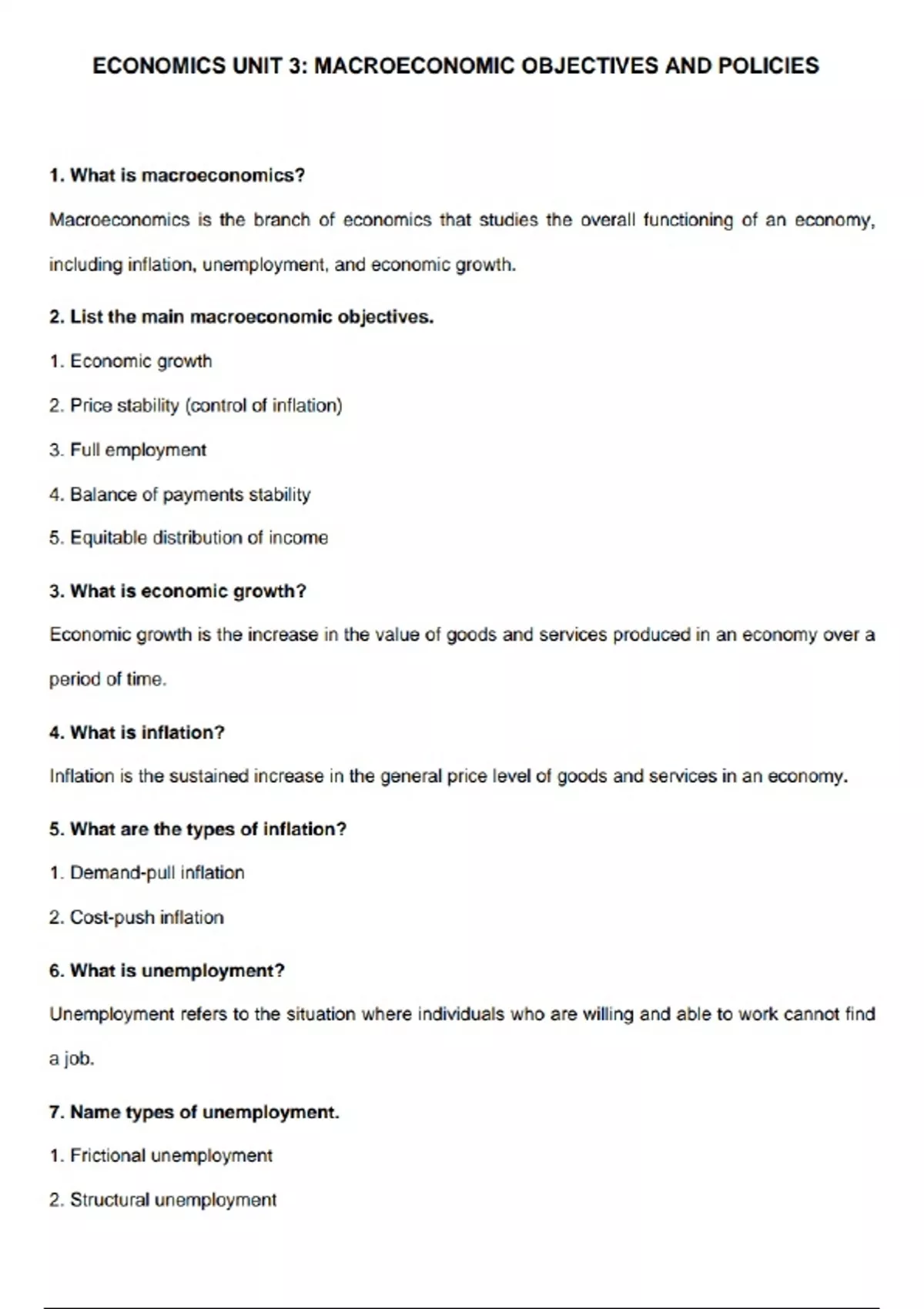 ECONOMICS UNIT 3: MACROECONOMIC OBJECTIVES AND POLICIES

1. What is macroeconomics?

Macroeconomics is the branch of economics that studies the overall functioning of an economy, including inflation, unemployment, and economic growth.

2. List the main macroeconomic objectives.

1. Economic growth

2. Price stability (control of inflation)

3. Full employment

4. Balance of payments stability

5. Equitable distribution of income

3. What is economic growth?

Economic growth is the increase in the value of goods and services produced in an economy over a period of time.

4. What is inflation?

Inflation is the sustained increase in the general price level of goods and services in an economy.

5. What are the types of inflation?

1. Demand-pull inflation

2. Cost-push inflation

6. What is unemployment?

Unemployment refers to the situation where individuals who are willing and able to work cannot find a job.

7. Name types of unemployment.

1. Frictional unemployment

2. Structural unemployment